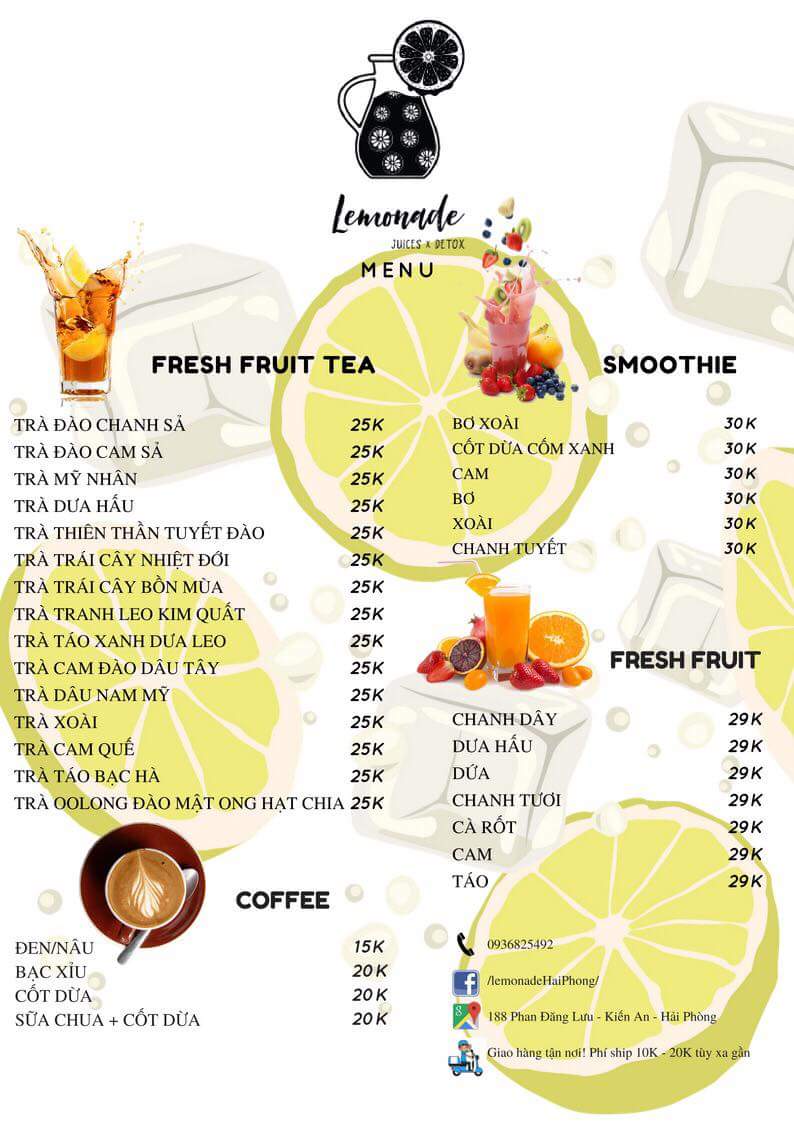 Lemonade
JUICES x DETOX
MENU

FRESH FRUIT TEA

| | |
|---|---|
| TRÀ ĐÀO CHANH SẢ | 25K |
| TRÀ ĐÀO CAM SẢ | 25K |
| TRÀ MỸ NHÂN | 25K |
| TRÀ DƯA HẤU | 25K |
| TRÀ THIÊN THẦN TUYẾT ĐÀO | 25K |
| TRÀ TRÁI CÂY NHIỆT ĐỚI | 25K |
| TRÀ TRÁI CÂY BỐN MÙA | 25K |
| TRÀ TRANH LEO KIM QUẤT | 25K |
| TRÀ TÁO XANH DƯA LEO | 25K |
| TRÀ CAM ĐÀO DÂU TÂY | 25K |
| TRÀ DÂU NAM MỸ | 25K |
| TRÀ XOÀI | 25K |
| TRÀ CAM QUẾ | 25K |
| TRÀ TÁO BẠC HÀ | 25K |
| TRÀ OOLONG ĐÀO MẬT ONG HẠT CHIA | 25K |

COFFEE

| | |
|---|---|
| ĐEN/NÂU | 15K |
| BẠC XỈU | 20K |
| CỐT DỪA | 20K |
| SỮA CHUA + CỐT DỪA | 20K |

SMOOTHIE

| | |
|---|---|
| BƠ XOÀI | 30K |
| CỐT DỪA CỐM XANH | 30K |
| CAM | 30K |
| BƠ | 30K |
| XOÀI | 30K |
| CHANH TUYẾT | 30K |

FRESH FRUIT

| | |
|---|---|
| CHANH DÂY | 29K |
| DƯA HẤU | 29K |
| DỨA | 29K |
| CHANH TƯƠI | 29K |
| CÀ RỐT | 29K |
| CAM | 29K |
| TÁO | 29K |

0936825492
/lemonadeHaiPhong/
188 Phan Đăng Lưu - Kiến An - Hải Phòng
Giao hàng tận nơi! Phí ship 10K - 20K tùy xa gần